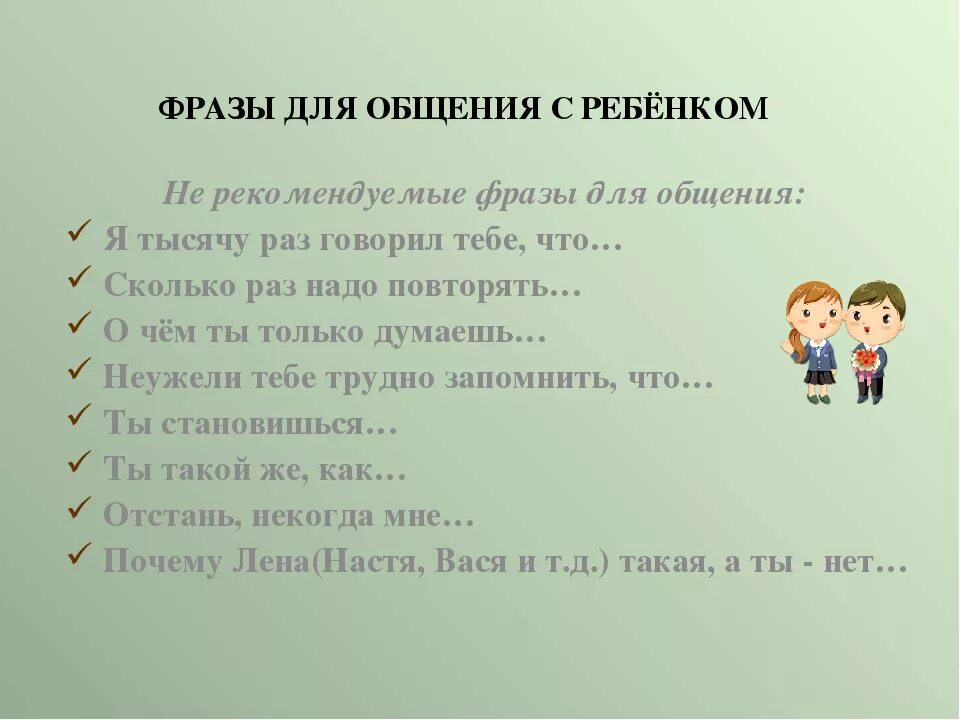 ФРАЗЫ ДЛЯ ОБЩЕНИЯ С РЕБЁНКОМ

Не рекомендуемые фразы для общения:

✓ Я тысячу раз говорил тебе, что…
✓ Сколько раз надо повторять…
✓ О чём ты только думаешь…
✓ Неужели тебе трудно запомнить, что…
✓ Ты становишься…
✓ Ты такой же, как…
✓ Отстань, некогда мне…
✓ Почему Лена(Настя, Вася и т.д.) такая, а ты - нет…